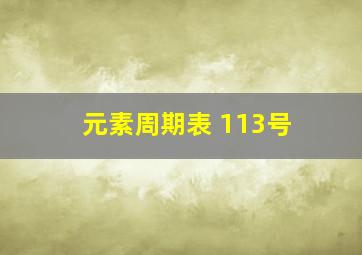 元素周期表 113号